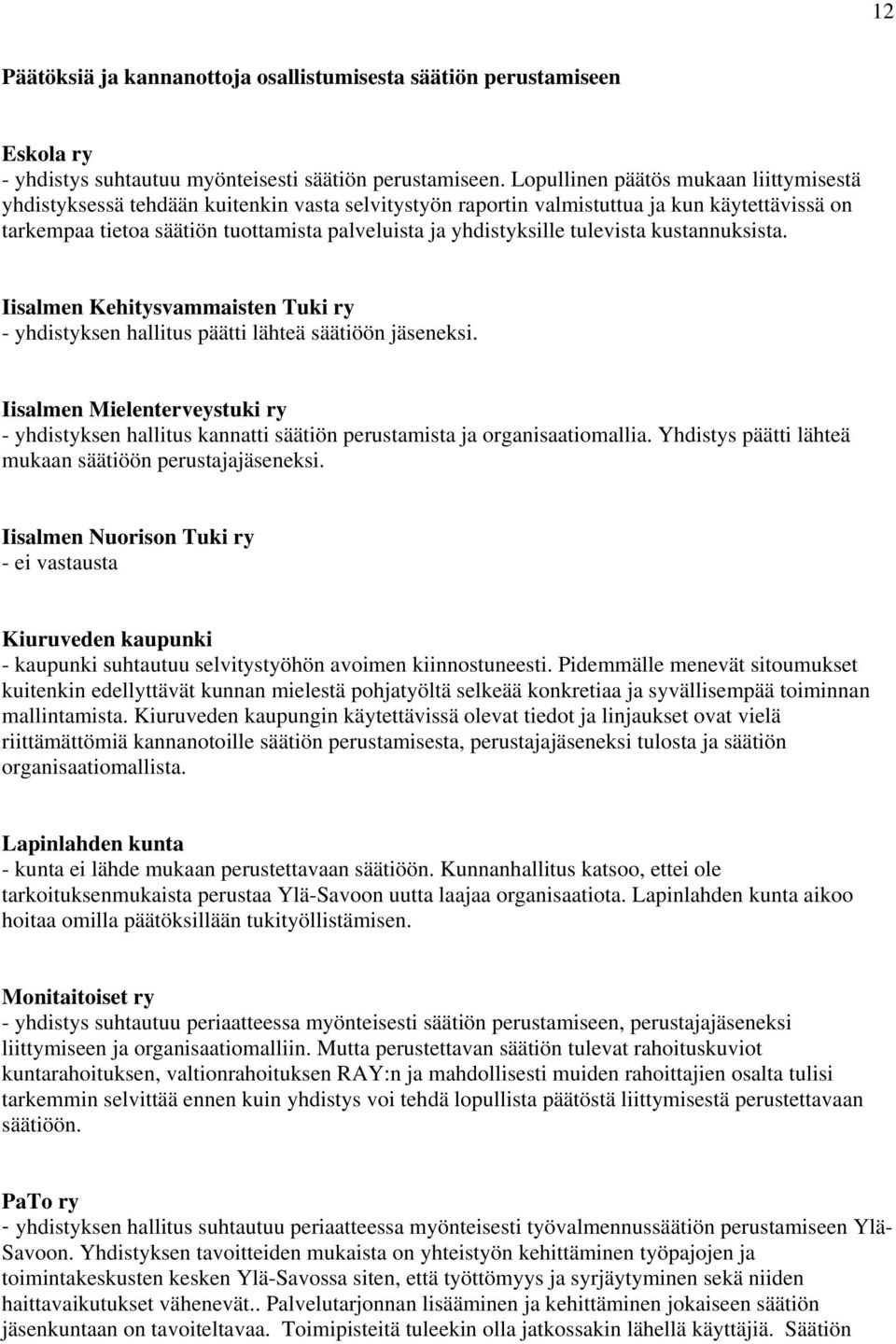 12

Päätöksiä ja kannanottoja osallistumisesta säätiön perustamiseen

Eskola ry
- yhdistys suhtautuu myönteisesti säätiön perustamiseen. Lopullinen päätös mukaan liittymisestä yhdistyksessä tehdään kuitenkin vasta selvitystyön raportin valmistuttua ja kun käytettävissä on tarkempaa tietoa säätiön tuottamista palveluista ja yhdistyksille tulevista kustannuksista.

Iisalmen Kehitysvammaisten Tuki ry
- yhdistyksen hallitus päätti lähteä säätiöön jäseneksi.

Iisalmen Mielenterveystuki ry
- yhdistyksen hallitus kannatti säätiön perustamista ja organisaatiomallia. Yhdistys päätti lähteä mukaan säätiöön perustajajäseneksi.

Iisalmen Nuorison Tuki ry
- ei vastausta

Kiuruveden kaupunki
- kaupunki suhtautuu selvitystyöhön avoimen kiinnostuneesti. Pidemmälle menevät sitoumukset kuitenkin edellyttävät kunnan mielestä pohjatyöltä selkeää konkretiaa ja syvällisempää toiminnan mallintamista. Kiuruveden kaupungin käytettävissä olevat tiedot ja linjaukset ovat vielä riittämättömiä kannanotoille säätiön perustamisesta, perustajajäseneksi tulosta ja säätiön organisaatiomallista.

Lapinlahden kunta
- kunta ei lähde mukaan perustettavaan säätiöön. Kunnanhallitus katsoo, ettei ole tarkoituksenmukaista perustaa Ylä-Savoon uutta laajaa organisaatiota. Lapinlahden kunta aikoo hoitaa omilla päätöksillään tukityöllistämisen.

Monitaitoiset ry
- yhdistys suhtautuu periaatteessa myönteisesti säätiön perustamiseen, perustajajäseneksi liittymiseen ja organisaatiomalliin. Mutta perustettavan säätiön tulevat rahoituskuviot kuntarahoituksen, valtionrahoituksen RAY:n ja mahdollisesti muiden rahoittajien osalta tulisi tarkemmin selvittää ennen kuin yhdistys voi tehdä lopullista päätöstä liittymisestä perustettavaan säätiöön.

PaTo ry
- yhdistyksen hallitus suhtautuu periaatteessa myönteisesti työvalmennussäätiön perustamiseen Ylä-Savoon. Yhdistyksen tavoitteiden mukaista on yhteistyön kehittäminen työpajojen ja toimintakeskusten kesken Ylä-Savossa siten, että työttömyys ja syrjäytyminen sekä niiden haittavaikutukset vähenevät.. Palvelutarjonnan lisääminen ja kehittäminen jokaiseen säätiön jäsenkuntaan on tavoiteltavaa. Toimipisteitä tuleekin olla jatkossakin lähellä käyttäjiä. Säätiön